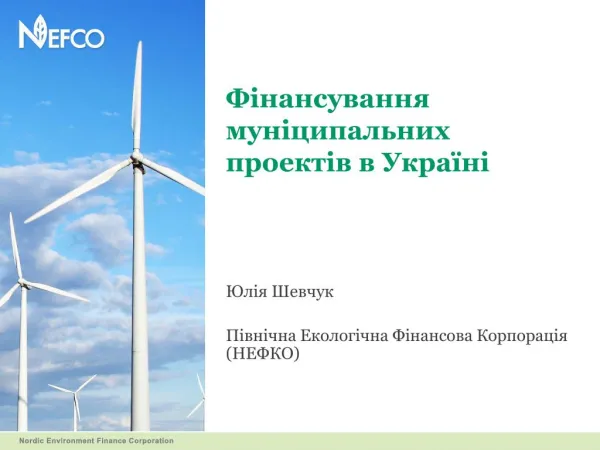 NEFCO

Фінансування муніципальних проектів в Україні

Юлія Шевчук

Північна Екологічна Фінансова Корпорація (НЕФКО)

Nordic Environment Finance Corporation